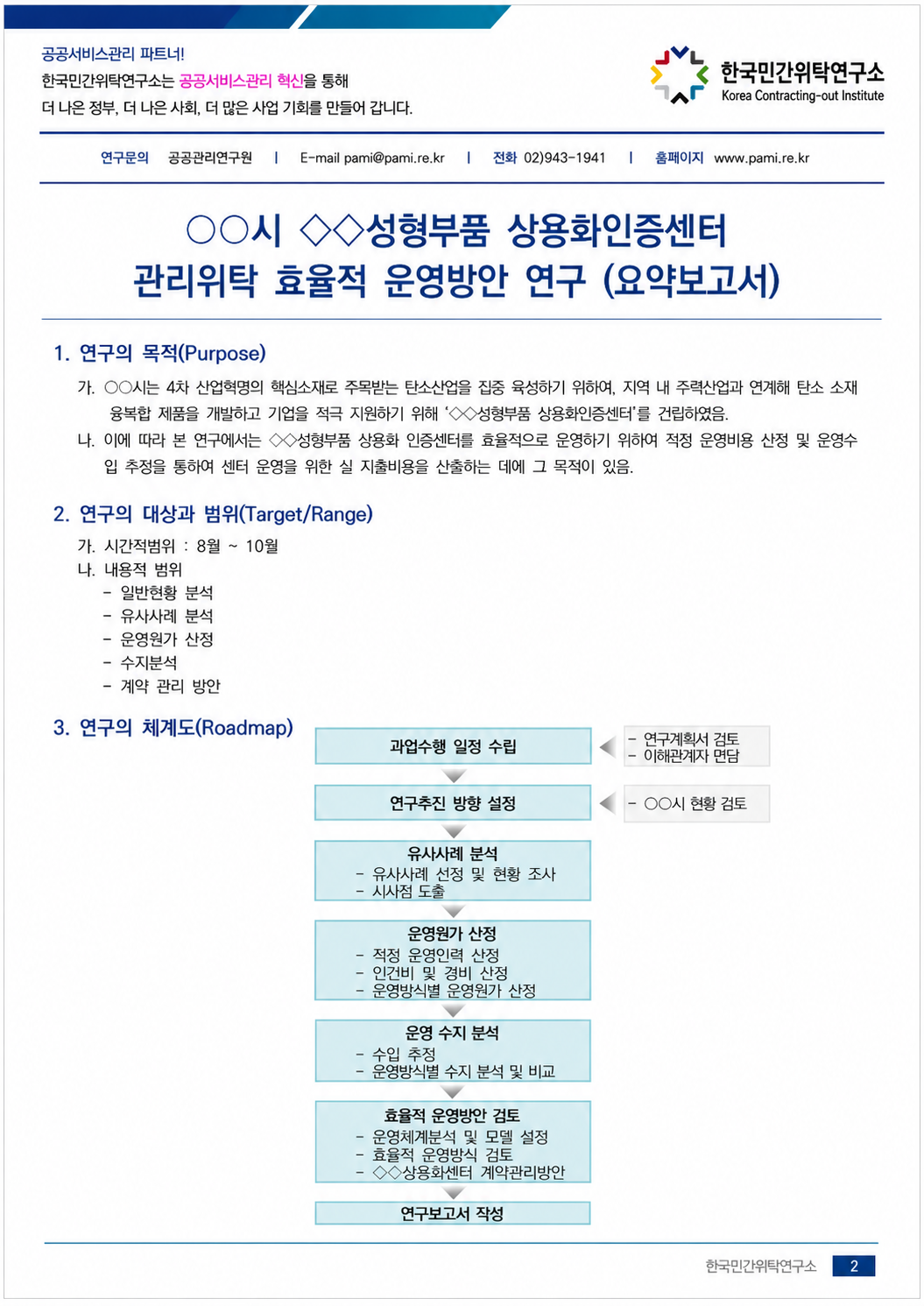 공공서비스관리 파트너!
한국민간위탁연구소는 공공서비스관리 혁신을 통해
더 나은 정부, 더 나은 사회, 더 많은 사업 기회를 만들어 갑니다.

한국민간위탁연구소
Korea Contracting-out Institute

연구문의 공공관리연구원 | E-mail pami@pami.re.kr | 전화 02)943-1941 | 홈페이지 www.pami.re.kr

○○시 ◇◇성형부품 상용화인증센터
관리위탁 효율적 운영방안 연구 (요약보고서)

1. 연구의 목적(Purpose)

가. ○○시는 4차 산업혁명의 핵심소재로 주목받는 탄소산업을 집중 육성하기 위하여, 지역 내 주력산업과 연계해 탄소 소재 융복합 제품을 개발하고 기업을 적극 지원하기 위해 '◇◇성형부품 상용화인증센터'를 건립하였음.

나. 이에 따라 본 연구에서는 ◇◇성형부품 상용화 인증센터를 효율적으로 운영하기 위하여 적정 운영비용 산정 및 운영수입 추정을 통하여 센터 운영을 위한 실 지출비용을 산출하는 데에 그 목적이 있음.

2. 연구의 대상과 범위(Target/Range)

가. 시간적범위 : 8월 ~ 10월
나. 내용적 범위
- 일반현황 분석
- 유사사례 분석
- 운영원가 산정
- 수지분석
- 계약 관리 방안

3. 연구의 체계도(Roadmap)

과업수행 일정 수립
- 연구계획서 검토
- 이해관계자 면담

연구추진 방향 설정
- ○○시 현황 검토

유사사례 분석
- 유사사례 선정 및 현황 조사
- 시사점 도출

운영원가 산정
- 적정 운영인력 산정
- 인건비 및 경비 산정
- 운영방식별 운영원가 산정

운영 수지 분석
- 수입 추정
- 운영방식별 수지 분석 및 비교

효율적 운영방안 검토
- 운영체계분석 및 모델 설정
- 효율적 운영방식 검토
- ◇◇상용화센터 계약관리방안

연구보고서 작성

한국민간위탁연구소 2